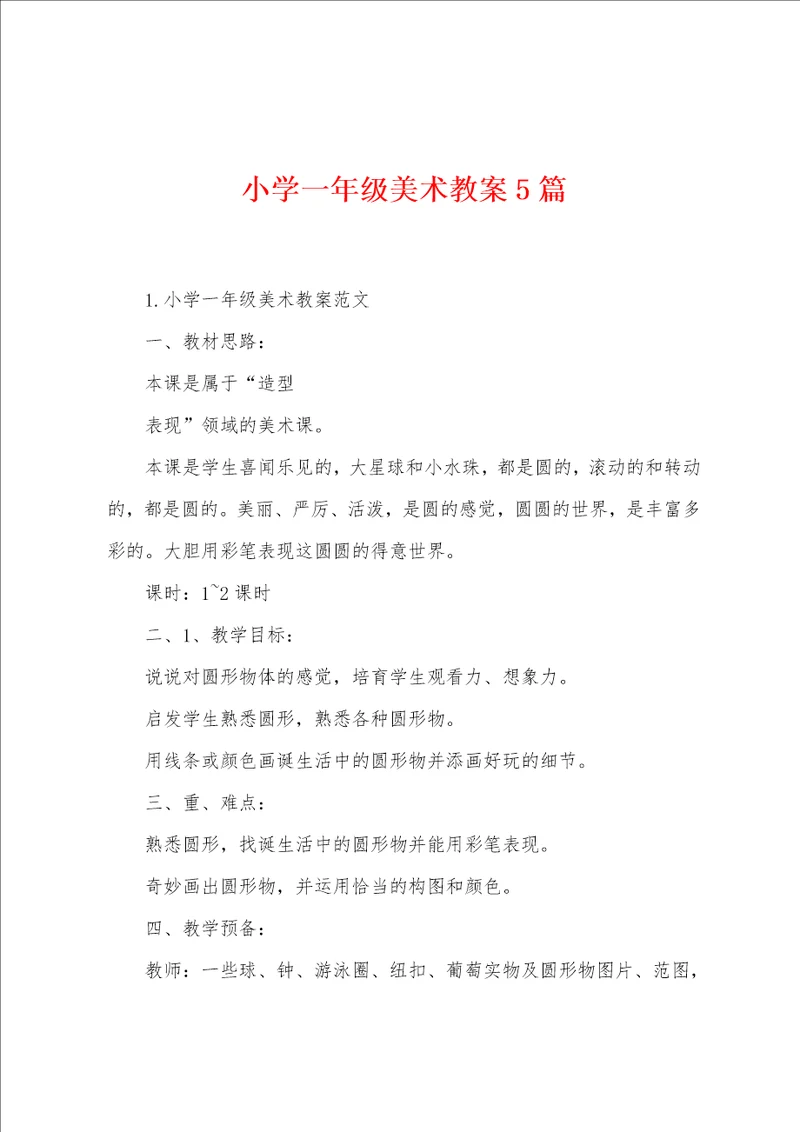 小学一年级美术教案5篇

1.小学一年级美术教案范文

一、教材思路：

本课是属于“造型

表现”领域的美术课。

本课是学生喜闻乐见的，大星球和小水珠，都是圆的，滚动的和转动的，都是圆的。美丽、严厉、活泼，是圆的感觉，圆圆的世界，是丰富多彩的。大胆用彩笔表现这圆圆的得意世界。

课时：1~2课时

二、1、教学目标：

说说对圆形物体的感觉，培育学生观看力、想象力。

启发学生熟悉圆形，熟悉各种圆形物。

用线条或颜色画诞生活中的圆形物并添画好玩的细节。

三、重、难点：

熟悉圆形，找诞生活中的圆形物并能用彩笔表现。

奇妙画出圆形物，并运用恰当的构图和颜色。

四、教学预备：

教师：一些球、钟、游泳圈、纽扣、葡萄实物及圆形物图片、范图，